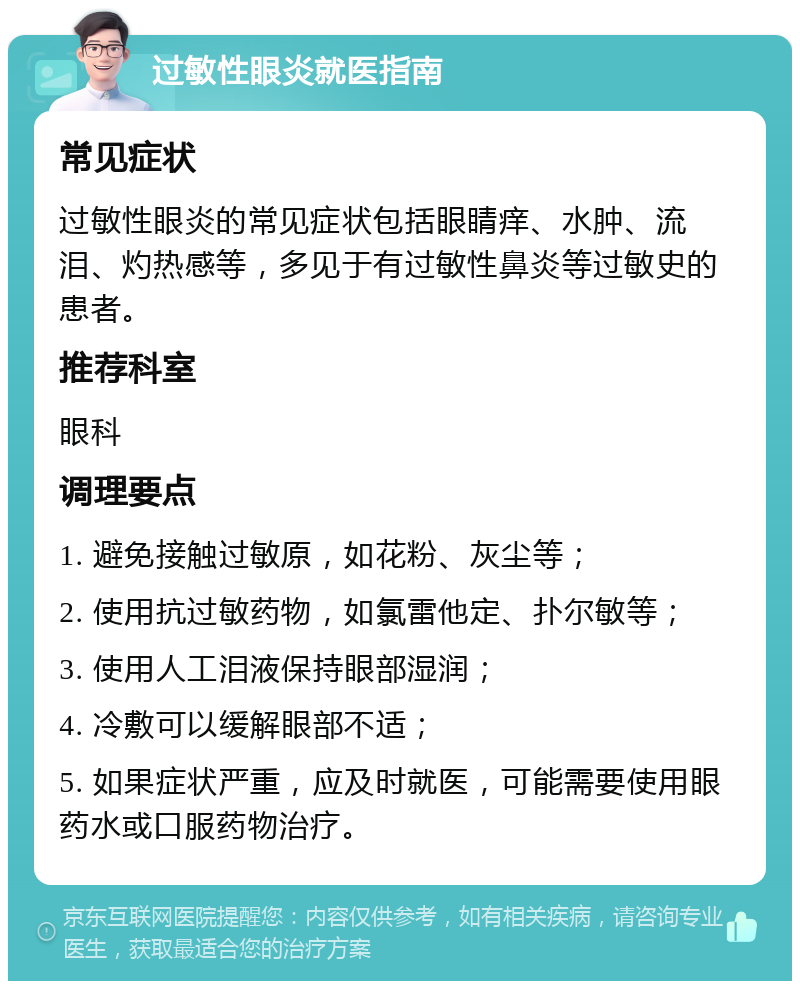 过敏性眼炎就医指南

常见症状

过敏性眼炎的常见症状包括眼睛痒、水肿、流泪、灼热感等，多见于有过敏性鼻炎等过敏史的患者。

推荐科室

眼科

调理要点

1. 避免接触过敏原，如花粉、灰尘等；

2. 使用抗过敏药物，如氯雷他定、扑尔敏等；

3. 使用人工泪液保持眼部湿润；

4. 冷敷可以缓解眼部不适；

5. 如果症状严重，应及时就医，可能需要使用眼药水或口服药物治疗。

京东互联网医院提醒您：内容仅供参考，如有相关疾病，请咨询专业医生，获取最适合您的治疗方案